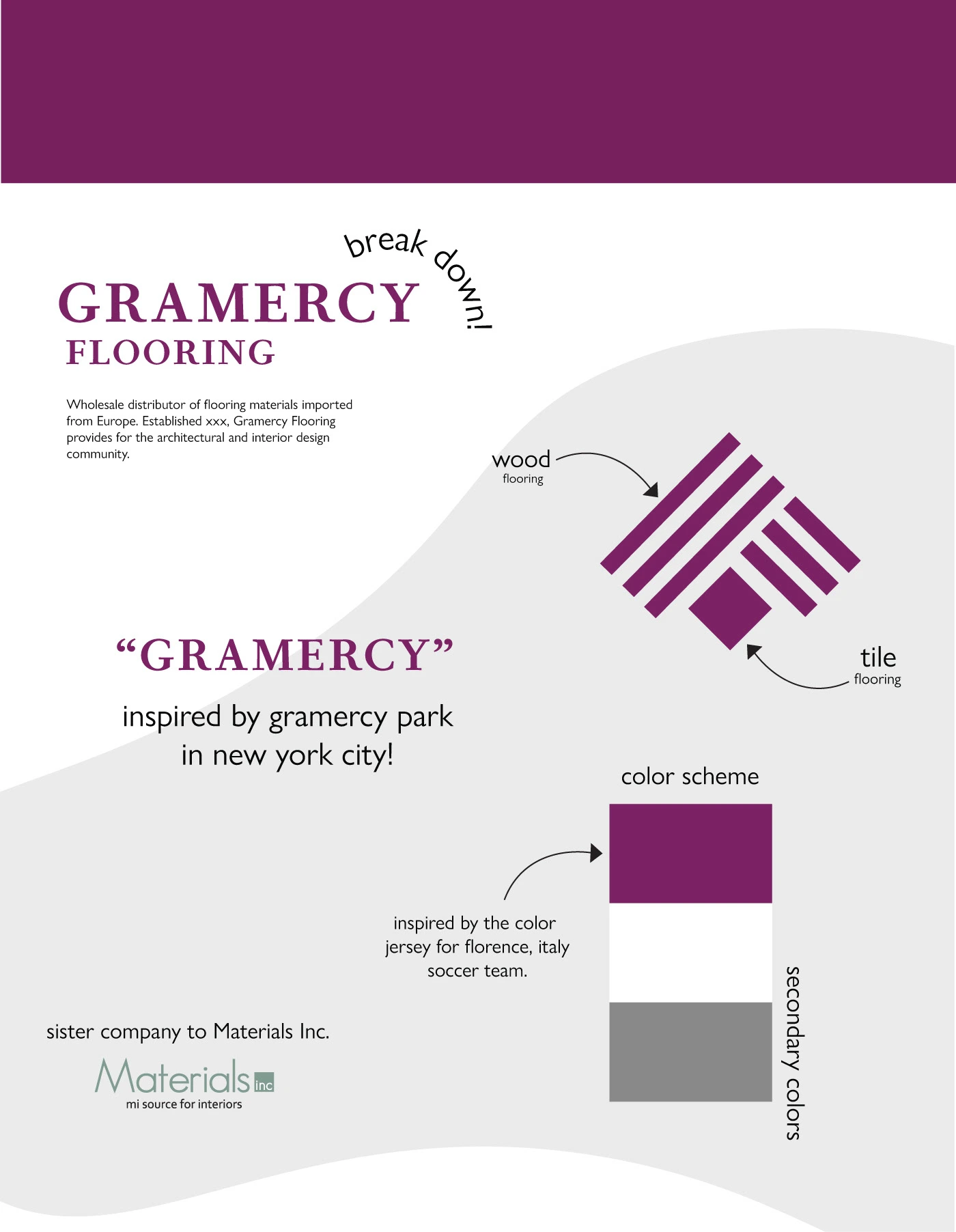 GRAMERCY FLOORING

break down!

Wholesale distributor of flooring materials imported from Europe. Established xxx, Gramercy Flooring provides for the architectural and interior design community.

wood
flooring

tile
flooring

“GRAMERCY”

inspired by gramercy park in new york city!

color scheme

inspired by the color jersey for florence, italy soccer team.

secondary colors

sister company to Materials Inc.

Materials inc
mi source for interiors